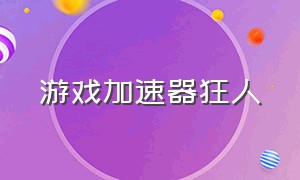 游戏加速器狂人